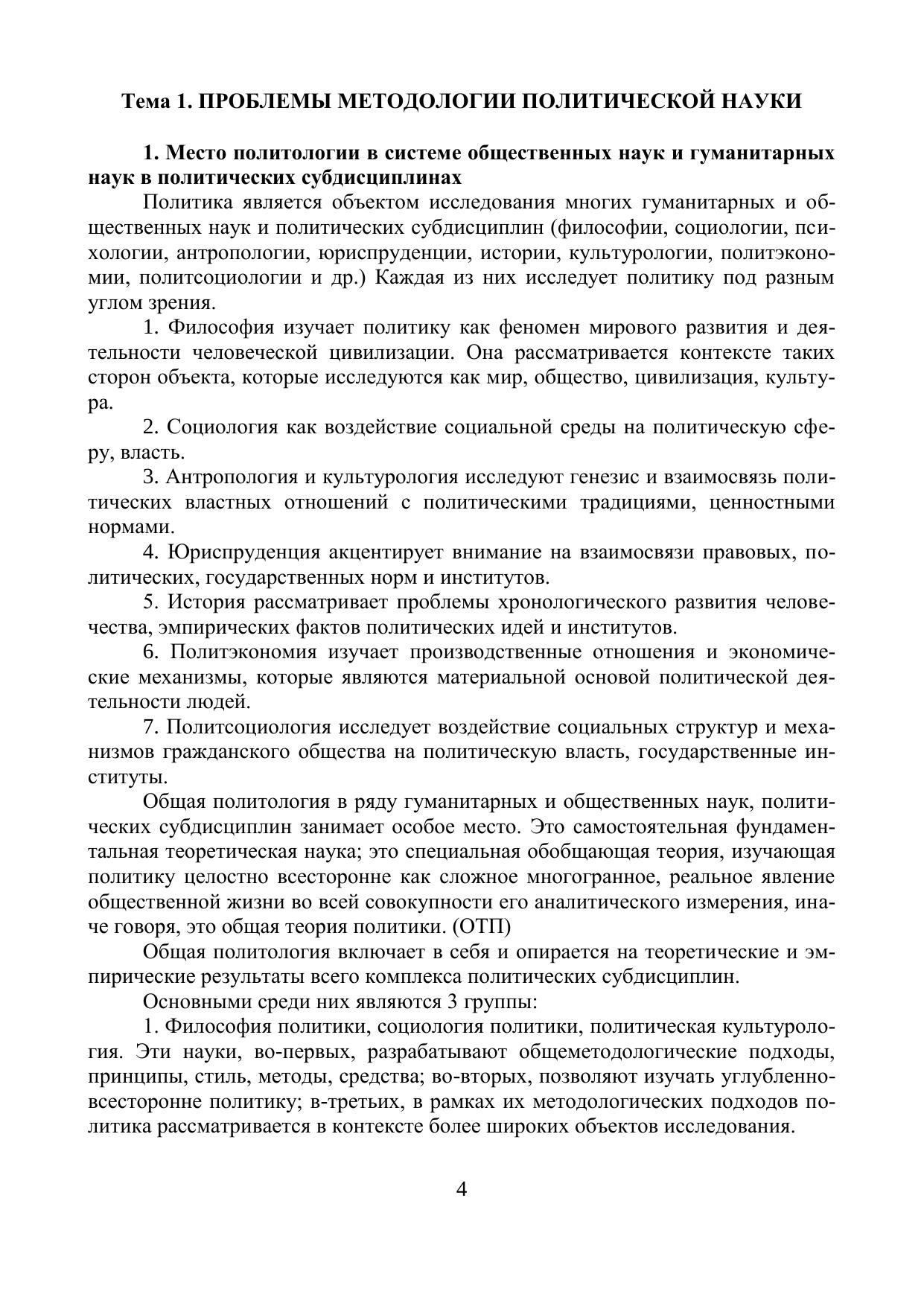 Тема 1. ПРОБЛЕМЫ МЕТОДОЛОГИИ ПОЛИТИЧЕСКОЙ НАУКИ

1. Место политологии в системе общественных наук и гуманитарных наук в политических субдисциплинах

Политика является объектом исследования многих гуманитарных и общественных наук и политических субдисциплин (философии, социологии, психологии, антропологии, юриспруденции, истории, культурологии, политэкономии, политсоциологии и др.) Каждая из них исследует политику под разным углом зрения.

1. Философия изучает политику как феномен мирового развития и деятельности человеческой цивилизации. Она рассматривается контексте таких сторон объекта, которые исследуются как мир, общество, цивилизация, культура.

2. Социология как воздействие социальной среды на политическую сферу, власть.

3. Антропология и культурология исследуют генезис и взаимосвязь политических властных отношений с политическими традициями, ценностными нормами.

4. Юриспруденция акцентирует внимание на взаимосвязи правовых, политических, государственных норм и институтов.

5. История рассматривает проблемы хронологического развития человечества, эмпирических фактов политических идей и институтов.

6. Политэкономия изучает производственные отношения и экономические механизмы, которые являются материальной основой политической деятельности людей.

7. Политсоциология исследует воздействие социальных структур и механизмов гражданского общества на политическую власть, государственные институты.

Общая политология в ряду гуманитарных и общественных наук, политических субдисциплин занимает особое место. Это самостоятельная фундаментальная теоретическая наука; это специальная обобщающая теория, изучающая политику целостно всесторонне как сложное многогранное, реальное явление общественной жизни во всей совокупности его аналитического измерения, иначе говоря, это общая теория политики. (ОТП)

Общая политология включает в себя и опирается на теоретические и эмпирические результаты всего комплекса политических субдисциплин.

Основными среди них являются 3 группы:

1. Философия политики, социология политики, политическая культурология. Эти науки, во-первых, разрабатывают общеметодологические подходы, принципы, стиль, методы, средства; во-вторых, позволяют изучать углубленно-всесторонне политику; в-третьих, в рамках их методологических подходов политика рассматривается в контексте более широких объектов исследования.

4